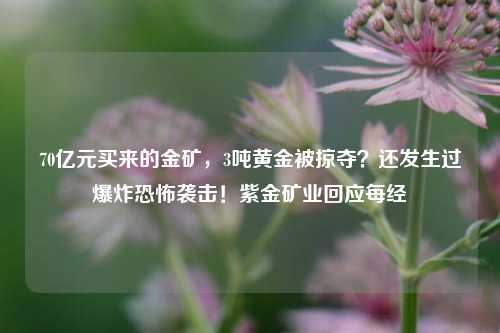 70亿元买来的金矿，3吨黄金被掠夺？还发生过爆炸恐怖袭击！紫金矿业回应每经